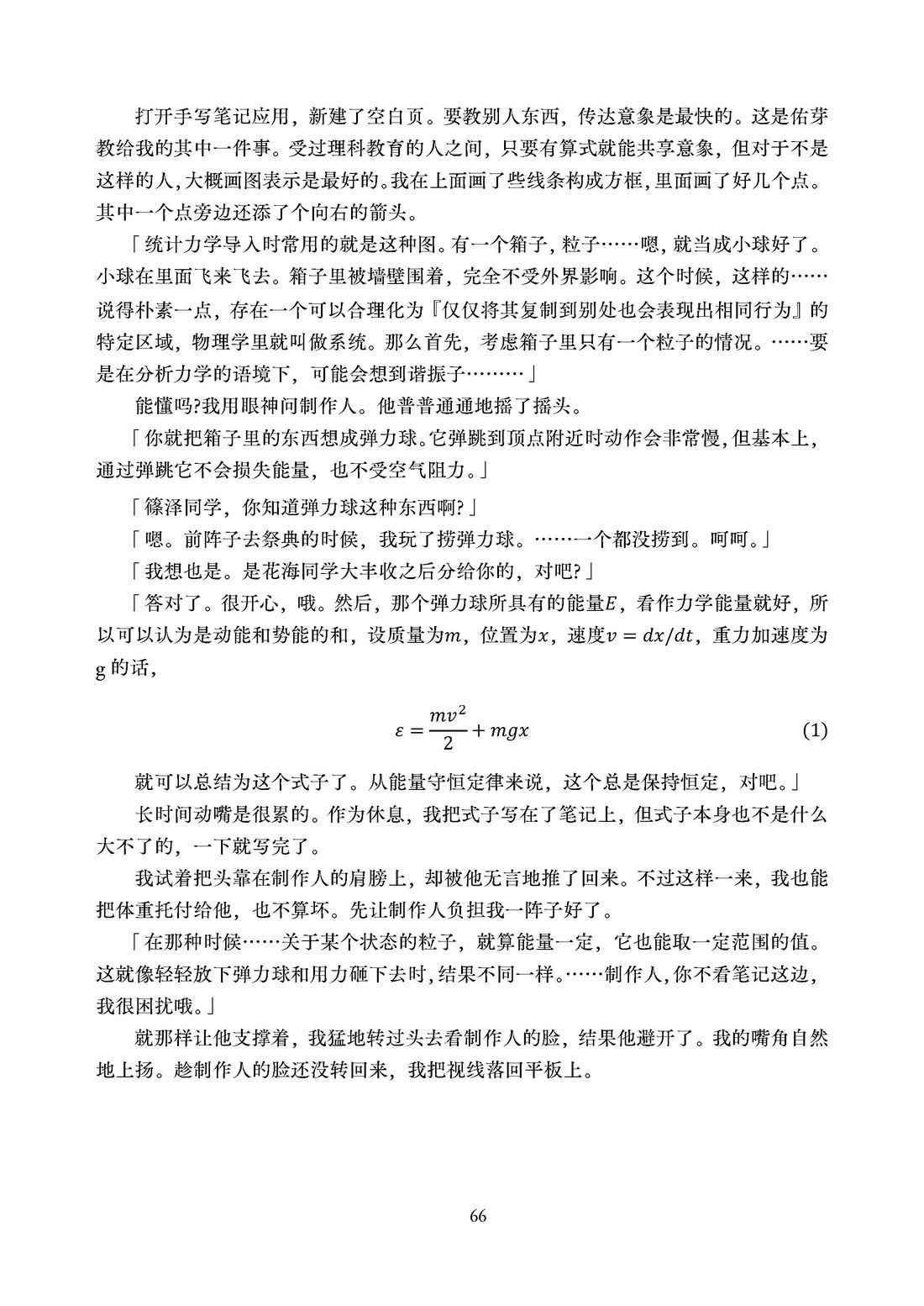 打开手写笔记应用，新建了空白页。要教别人东西，传达意象是最快的。这是佑芽教给我的其中一件事。受过理科教育的人之间，只要有算式就能共享意象，但对于不是这样的人，大概画图表示是最好的。我在上面画了些线条构成方框，里面画了好几个点。其中一个点旁边还添了个向右的箭头。

「统计力学导入时常用的就是这种图。有一个箱子，粒子……嗯，就当成小球好了。小球在里面飞来飞去。箱子里被墙壁围着，完全不受外界影响。这个时候，这样的……说得朴素一点，存在一个可以合理化为『仅仅将其复制到别处也会表现出相同行为』的特定区域，物理学里就叫做系统。那么首先，考虑箱子里只有一个粒子的情况。……要是在分析力学的语境下，可能会想到谐振子………」

能懂吗?我用眼神问制作人。他普普通通地摇了摇头。

「你就把箱子里的东西想成弹力球。它弹跳到顶点附近时动作会非常慢，但基本上，通过弹跳它不会损失能量，也不受空气阻力。」

「篠泽同学，你知道弹力球这种东西啊?」

「嗯。前阵子去祭典的时候，我玩了捞弹力球。……一个都没捞到。呵呵。」

「我想也是。是花海同学大丰收之后分给你的，对吧?」

「答对了。很开心，哦。然后，那个弹力球所具有的能量$E$，看作力学能量就好，所以可以认为是动能和势能的和，设质量为$m$，位置为$x$，速度$v = dx/dt$，重力加速度为g的话，

$\varepsilon = \frac{mv^2}{2} + mgx$ (1)

就可以总结为这个式子了。从能量守恒定律来说，这个总是保持恒定，对吧。」

长时间动嘴是很累的。作为休息，我把式子写在了笔记上，但式子本身也不是什么大不了的，一下就写完了。

我试着把头靠在制作人的肩膀上，却被他无言地推了回来。不过这样一来，我也能把体重托付给他，也不算坏。先让制作人负担我一阵子好了。

「在那种时候……关于某个状态的粒子，就算能量一定，它也能取一定范围的值。这就像轻轻放下弹力球和用力砸下去时，结果不同一样。……制作人，你不看笔记这边，我很困扰哦。」

就那样让他支撑着，我猛地转过头去看制作人的脸，结果他避开了。我的嘴角自然地上扬。趁制作人的脸还没转回来，我把视线落回平板上。

66